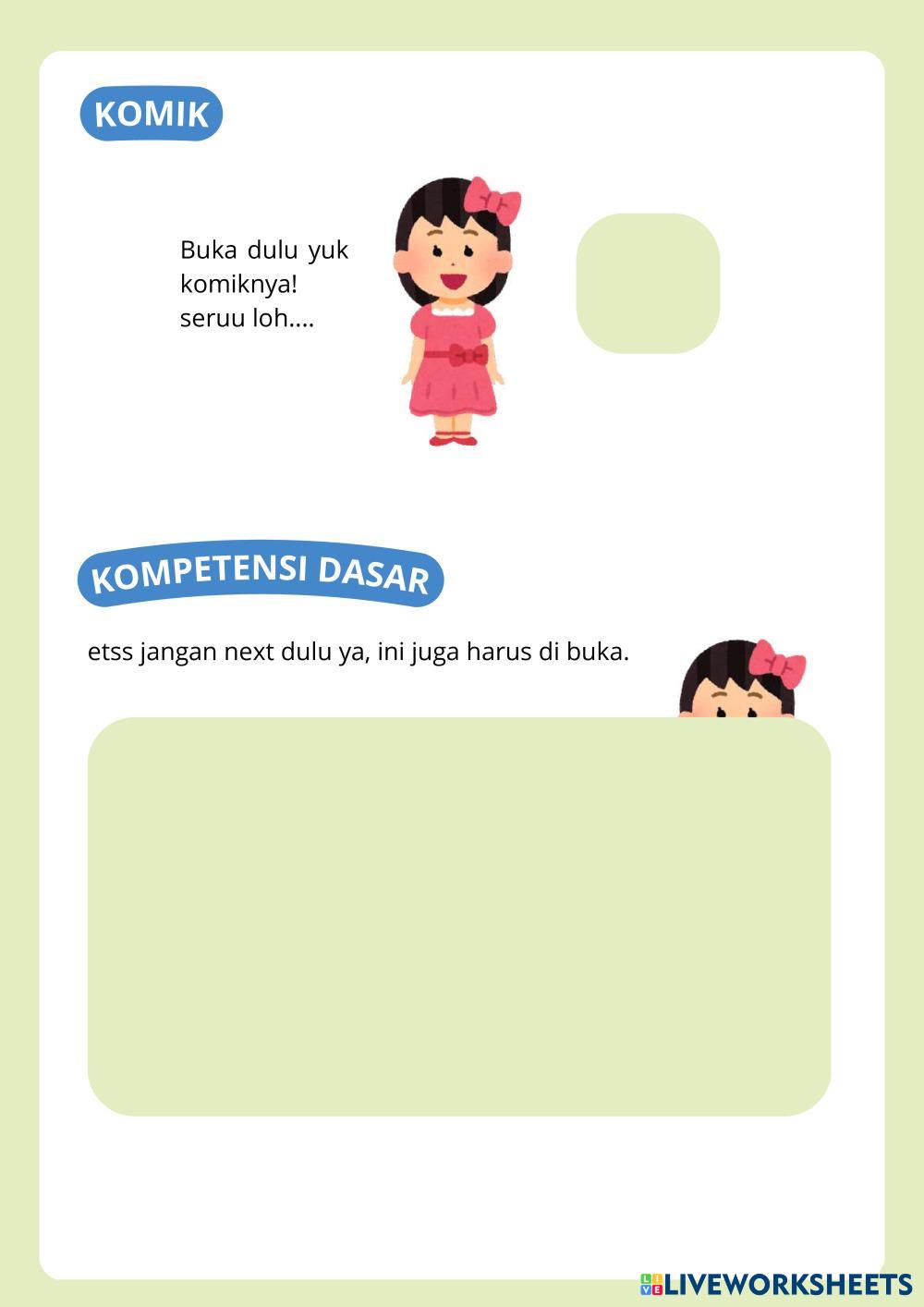 KOMIK

Buka dulu yuk komiknya! seruu loh....

KOMPETENSI DASAR

etss jangan next dulu ya, ini juga harus di buka.

LIVEWORKSHEETS